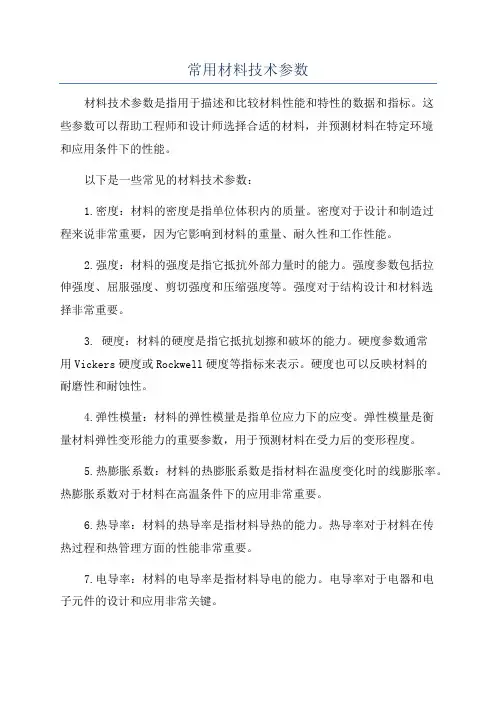 常用材料技术参数

材料技术参数是指用于描述和比较材料性能和特性的数据和指标。这些参数可以帮助工程师和设计师选择合适的材料，并预测材料在特定环境和应用条件下的性能。

以下是一些常见的材料技术参数：

1.密度：材料的密度是指单位体积内的质量。密度对于设计和制造过程来说非常重要，因为它影响到材料的重量、耐久性和工作性能。

2.强度：材料的强度是指它抵抗外部力量时的能力。强度参数包括拉伸强度、屈服强度、剪切强度和压缩强度等。强度对于结构设计和材料选择非常重要。

3. 硬度：材料的硬度是指它抵抗划擦和破坏的能力。硬度参数通常用Vickers硬度或Rockwell硬度等指标来表示。硬度也可以反映材料的耐磨性和耐蚀性。

4.弹性模量：材料的弹性模量是指单位应力下的应变。弹性模量是衡量材料弹性变形能力的重要参数，用于预测材料在受力后的变形程度。

5.热膨胀系数：材料的热膨胀系数是指材料在温度变化时的线膨胀率。热膨胀系数对于材料在高温条件下的应用非常重要。

6.热导率：材料的热导率是指材料导热的能力。热导率对于材料在传热过程和热管理方面的性能非常重要。

7.电导率：材料的电导率是指材料导电的能力。电导率对于电器和电子元件的设计和应用非常关键。